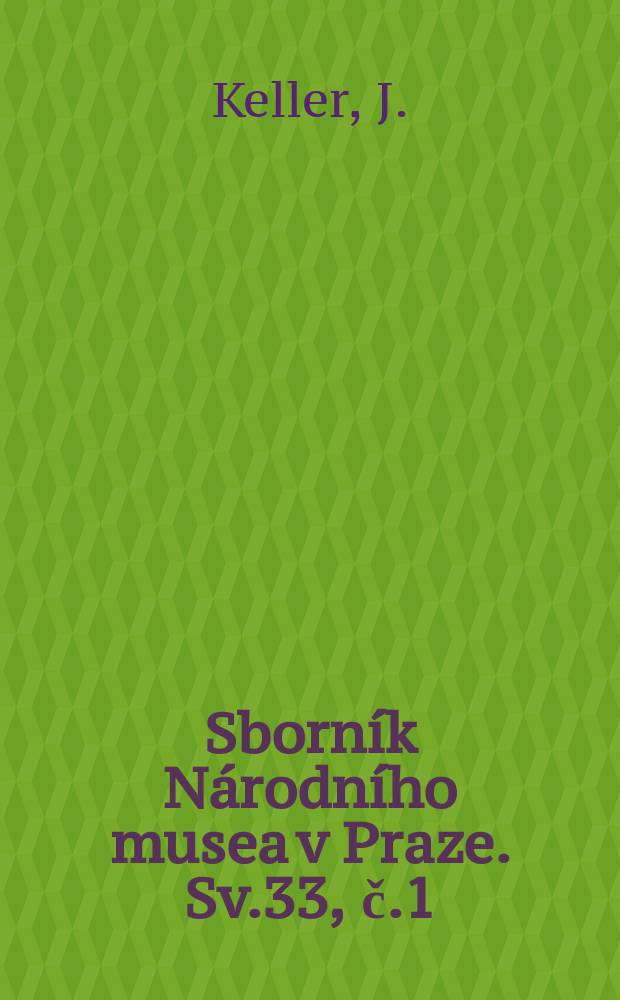 Keller, J.

Sborník Národního musea v Praze. Sv.33, č.1